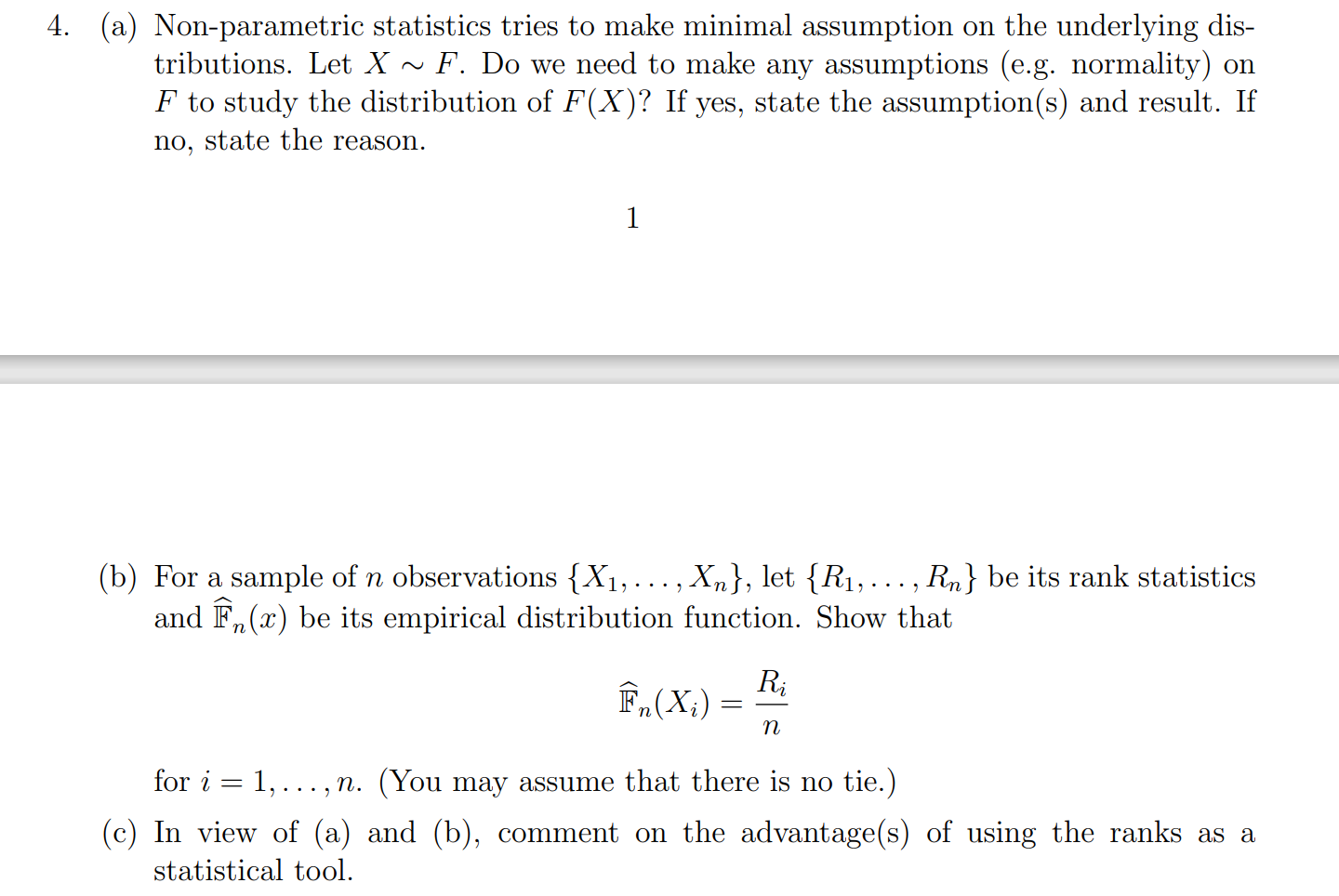 4. (a) Non-parametric statistics tries to make minimal assumption on the underlying distributions. Let $X \sim F$. Do we need to make any assumptions (e.g. normality) on $F$ to study the distribution of $F(X)$? If yes, state the assumption(s) and result. If no, state the reason.

1

(b) For a sample of $n$ observations $\{X_1, \ldots, X_n\}$, let $\{R_1, \ldots, R_n\}$ be its rank statistics and $\widehat{\mathbb{F}}_n(x)$ be its empirical distribution function. Show that

$$\widehat{\mathbb{F}}_n(X_i) = \frac{R_i}{n}$$

for $i = 1, \ldots, n$. (You may assume that there is no tie.)

(c) In view of (a) and (b), comment on the advantage(s) of using the ranks as a statistical tool.